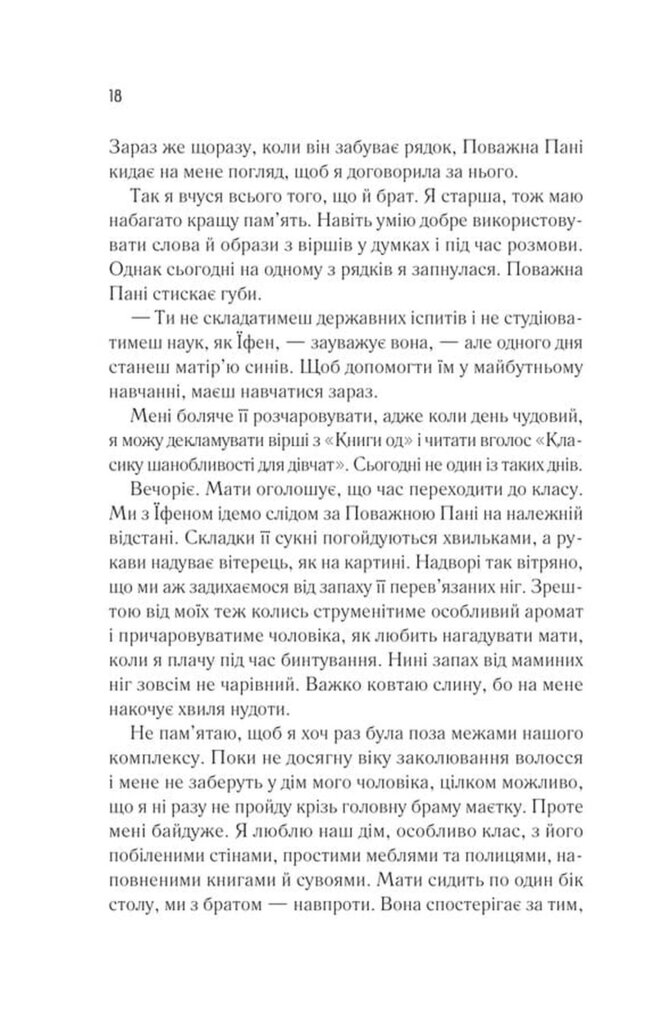 18

Зараз же щоразу, коли він забуває рядок, Поважна Пані кидає на мене погляд, щоб я договорила за нього.

Так я вчуся всього того, що й брат. Я старша, тож маю набагато кращу пам'ять. Навіть умію добре використовувати слова й образи з віршів у думках і під час розмови. Однак сьогодні на одному з рядків я запнулася. Поважна Пані стискає губи.

— Ти не складатимеш державних іспитів і не студіюватимеш наук, як Їфен, — зауважує вона, — але одного дня станеш матір'ю синів. Щоб допомогти їм у майбутньому навчанні, маєш навчатися зараз.

Мені боляче її розчаровувати, адже коли день чудовий, я можу декламувати вірші з «Книги од» і читати вголос «Класику шанобливості для дівчат». Сьогодні не один із таких днів.

Вечоріє. Мати оголошує, що час переходити до класу. Ми з Їфеном ідемо слідом за Поважною Пані на належній відстані. Складки її сукні погойдуються хвильками, а рукави надуває вітерець, як на картині. Надворі так вітряно, що ми аж задихаємося від запаху її перев'язаних ніг. Зрештою від моїх теж колись струменітиме особливий аромат і причаровуватиме чоловіка, як любить нагадувати мати, коли я плачу під час бинтування. Нині запах від маминих ніг зовсім не чарівний. Важко ковтаю слину, бо на мене накочує хвиля нудоти.

Не пам'ятаю, щоб я хоч раз була поза межами нашого комплексу. Поки не досягну віку заколювання волосся і мене не заберуть у дім мого чоловіка, цілком можливо, що я ні разу не пройду крізь головну браму маєтку. Проте мені байдуже. Я люблю наш дім, особливо клас, з його побіленими стінами, простими меблями та полицями, наповненими книгами й сувоями. Мати сидить по один бік столу, ми з братом — навпроти. Вона спостерігає за тим,